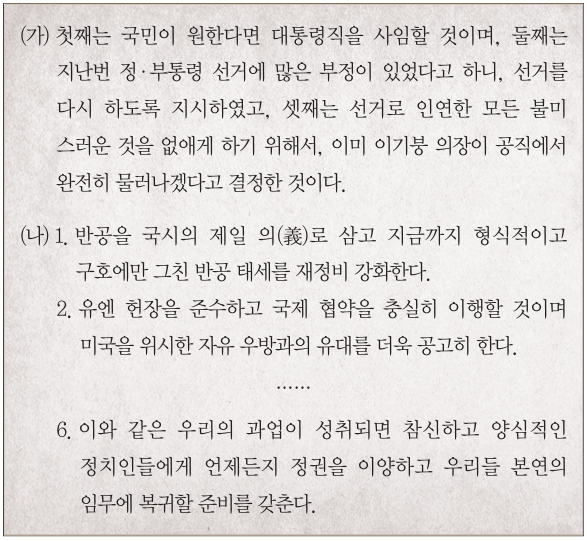 (가) 첫째는 국민이 원한다면 대통령직을 사임할 것이며, 둘째는 지난번 정·부통령 선거에 많은 부정이 있었다고 하니, 선거를 다시 하도록 지시하였고, 셋째는 선거로 인연한 모든 불미스러운 것을 없애게 하기 위해서, 이미 이기붕 의장이 공직에서 완전히 물러나겠다고 결정한 것이다.

(나) 1. 반공을 국시의 제일 의(義)로 삼고 지금까지 형식적이고 구호에만 그친 반공 태세를 재정비 강화한다.

2. 유엔 헌장을 준수하고 국제 협약을 충실히 이행할 것이며 미국을 위시한 자유 우방과의 유대를 더욱 공고히 한다.

……

6. 이와 같은 우리의 과업이 성취되면 참신하고 양심적인 정치인들에게 언제든지 정권을 이양하고 우리들 본연의 임무에 복귀할 준비를 갖춘다.